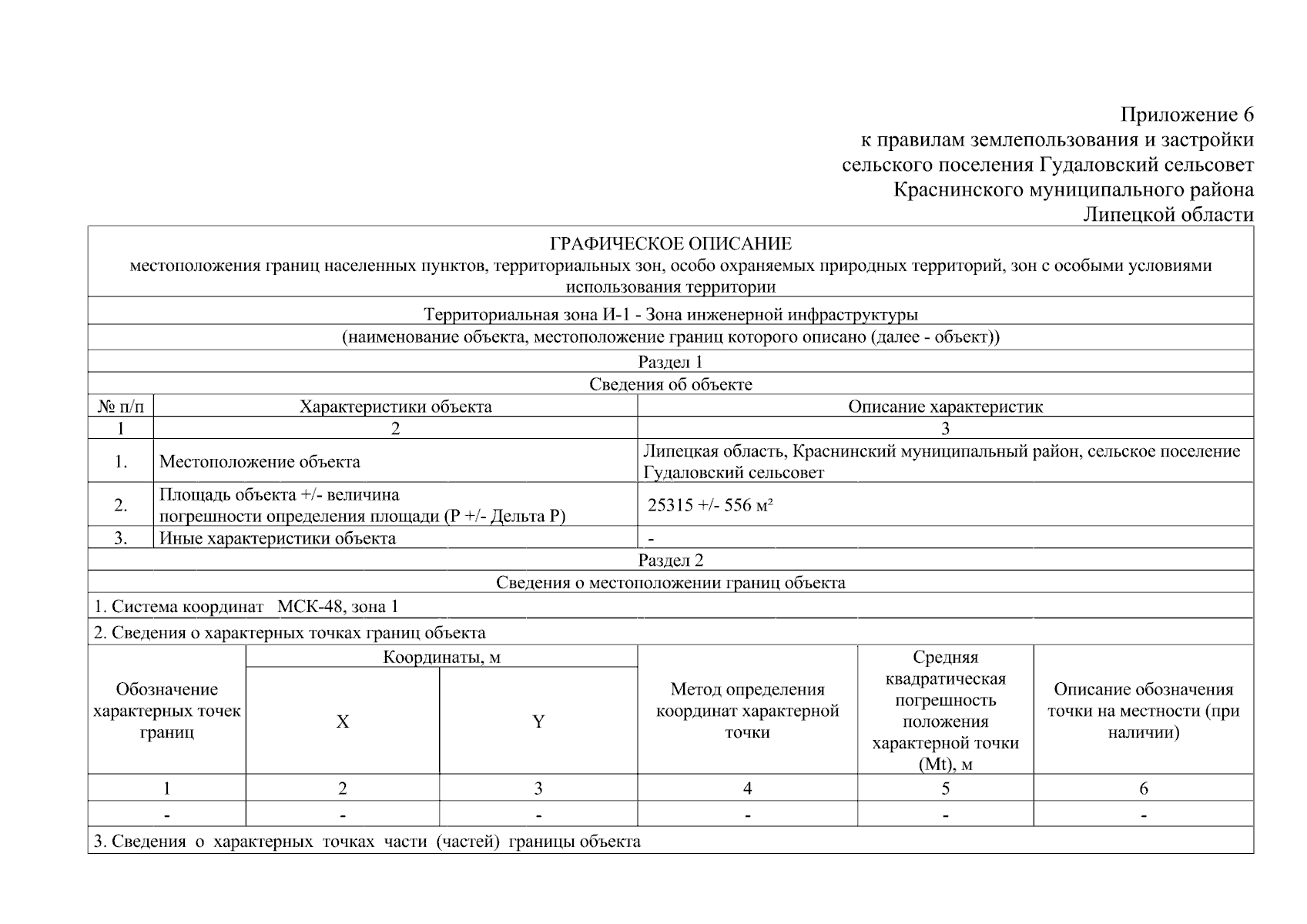 Приложение 6
к правилам землепользования и застройки
сельского поселения Гудаловский сельсовет
Краснинского муниципального района
Липецкой области

ГРАФИЧЕСКОЕ ОПИСАНИЕ
местоположения границ населенных пунктов, территориальных зон, особо охраняемых природных территорий, зон с особыми условиями использования территории

Территориальная зона И-1 - Зона инженерной инфраструктуры

(наименование объекта, местоположение границ которого описано (далее - объект))

Раздел 1

Сведения об объекте

| № п/п | Характеристики объекта | Описание характеристик |
|---|---|---|
| 1 | 2 | 3 |
| 1. | Местоположение объекта | Липецкая область, Краснинский муниципальный район, сельское поселение Гудаловский сельсовет |
| 2. | Площадь объекта +/- величина погрешности определения площади (Р +/- Дельта Р) | 25315 +/- 556 м² |
| 3. | Иные характеристики объекта | - |

Раздел 2

Сведения о местоположении границ объекта

1. Система координат МСК-48, зона 1

2. Сведения о характерных точках границ объекта

| Обозначение характерных точек границ | Координаты, м X | Координаты, м Y | Метод определения координат характерной точки | Средняя квадратическая погрешность положения характерной точки (Mt), м | Описание обозначения точки на местности (при наличии) |
|---|---|---|---|---|---|
| 1 | 2 | 3 | 4 | 5 | 6 |
| - | - | - | - | - | - |

3. Сведения о характерных точках части (частей) границы объекта